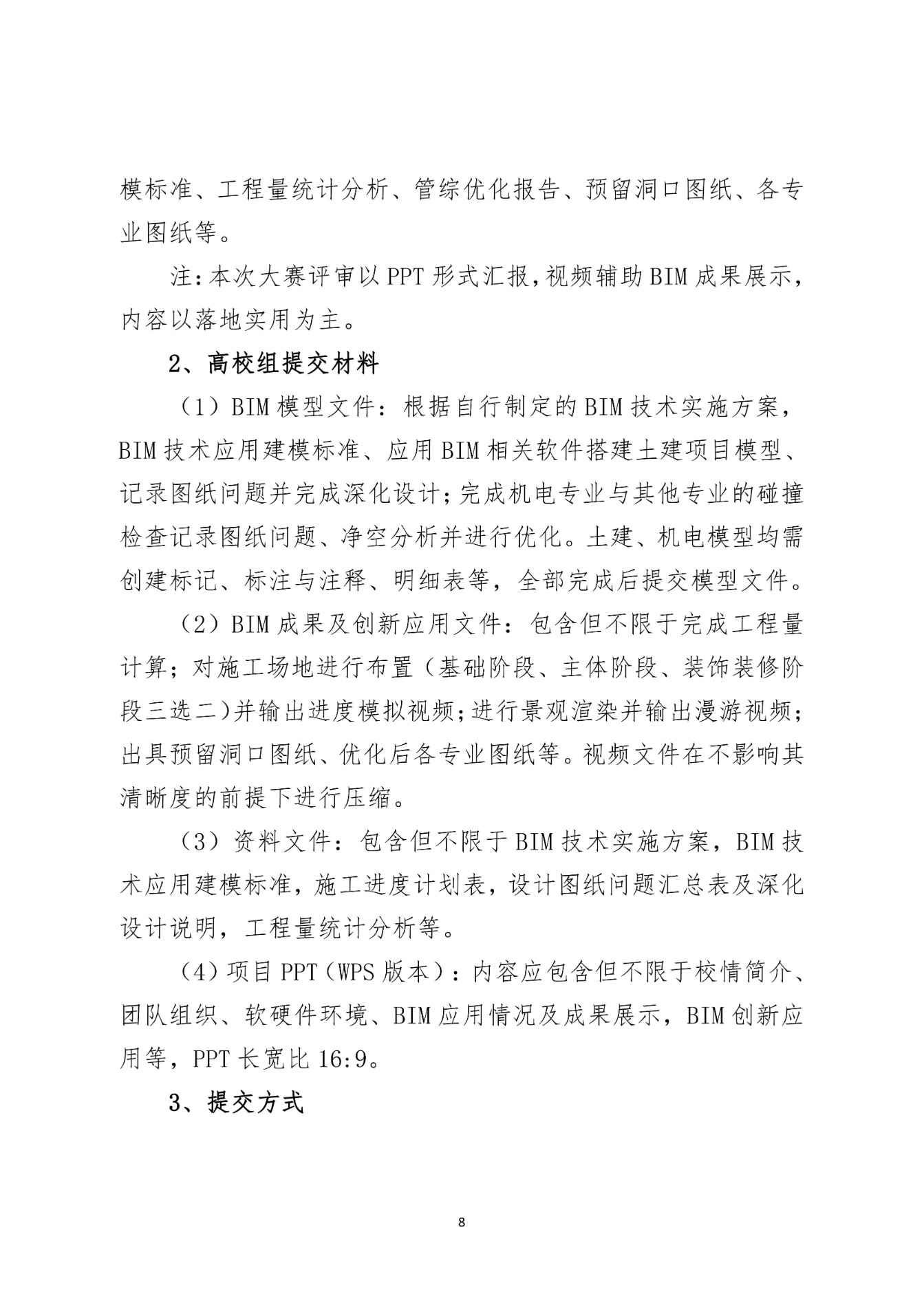 模标准、工程量统计分析、管综优化报告、预留洞口图纸、各专业图纸等。

注：本次大赛评审以PPT形式汇报，视频辅助BIM成果展示，内容以落地实用为主。

2、高校组提交材料

（1）BIM模型文件：根据自行制定的BIM技术实施方案，BIM技术应用建模标准、应用BIM相关软件搭建土建项目模型、记录图纸问题并完成深化设计；完成机电专业与其他专业的碰撞检查记录图纸问题、净空分析并进行优化。土建、机电模型均需创建标记、标注与注释、明细表等，全部完成后提交模型文件。

（2）BIM成果及创新应用文件：包含但不限于完成工程量计算；对施工场地进行布置（基础阶段、主体阶段、装饰装修阶段三选二）并输出进度模拟视频；进行景观渲染并输出漫游视频；出具预留洞口图纸、优化后各专业图纸等。视频文件在不影响其清晰度的前提下进行压缩。

（3）资料文件：包含但不限于BIM技术实施方案，BIM技术应用建模标准，施工进度计划表，设计图纸问题汇总表及深化设计说明，工程量统计分析等。

（4）项目PPT（WPS版本）：内容应包含但不限于校情简介、团队组织、软硬件环境、BIM应用情况及成果展示，BIM创新应用等，PPT长宽比16:9。

3、提交方式

8